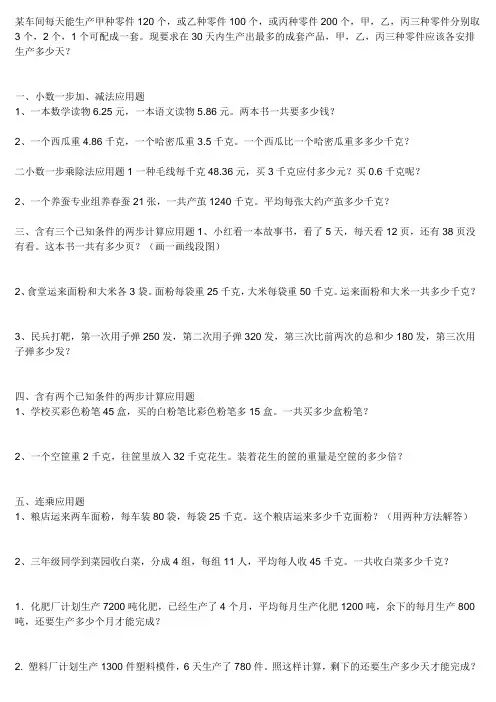 某车间每天能生产甲种零件 120 个，或乙种零件 100 个，或丙种零件 200 个，甲，乙，丙三种零件分别取 3 个，2 个，1 个可配成一套。现要求在 30 天内生产出最多的成套产品，甲，乙，丙三种零件应该各安排生产多少天？

一、小数一步加、减法应用题
1、一本数学读物 6.25 元，一本语文读物 5.86 元。两本书一共要多少钱？

2、一个西瓜重 4.86 千克，一个哈密瓜重 3.5 千克。一个西瓜比一个哈密瓜重多多少千克？

二小数一步乘除法应用题 1 一种毛线每千克 48.36 元，买 3 千克应付多少元？买 0.6 千克呢？

2、一个养蚕专业组养春蚕 21 张，一共产茧 1240 千克。平均每张大约产茧多少千克？

三、含有三个已知条件的两步计算应用题 1、小红看一本故事书，看了 5 天，每天看 12 页，还有 38 页没有看。这本书一共有多少页？（画一画线段图）

2、食堂运来面粉和大米各 3 袋。面粉每袋重 25 千克，大米每袋重 50 千克。运来面粉和大米一共多少千克？

3、民兵打靶，第一次用子弹 250 发，第二次用子弹 320 发，第三次比前两次的总和少 180 发，第三次用子弹多少发？

四、含有两个已知条件的两步计算应用题
1、学校买彩色粉笔 45 盒，买的白粉笔比彩色粉笔多 15 盒。一共买多少盒粉笔？

2、一个空筐重 2 千克，往筐里放入 32 千克花生。装着花生的筐的重量是空筐的多少倍？

五、连乘应用题
1、粮店运来两车面粉，每车装 80 袋，每袋 25 千克。这个粮店运来多少千克面粉？（用两种方法解答）

2、三年级同学到菜园收白菜，分成 4 组，每组 11 人，平均每人收 45 千克。一共收白菜多少千克？

1. 化肥厂计划生产 7200 吨化肥，已经生产了 4 个月，平均每月生产化肥 1200 吨，余下的每月生产 800 吨，还要生产多少个月才能完成？

2. 塑料厂计划生产 1300 件塑料模件，6 天生产了 780 件。照这样计算，剩下的还要生产多少天才能完成？